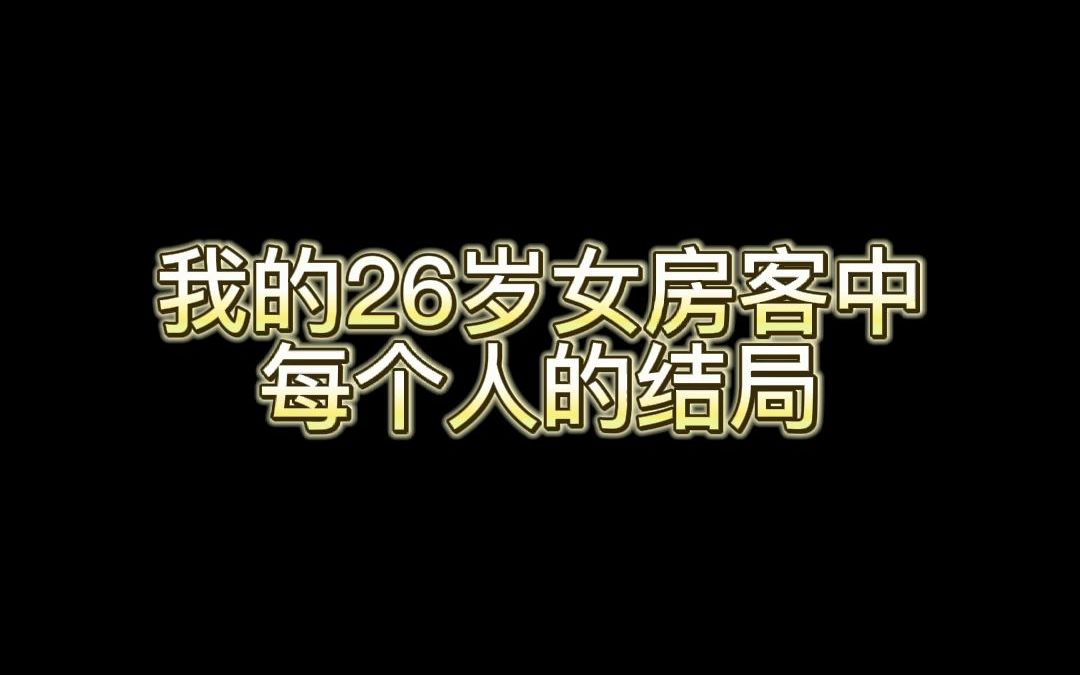 我的26岁女房客中
每个人的结局